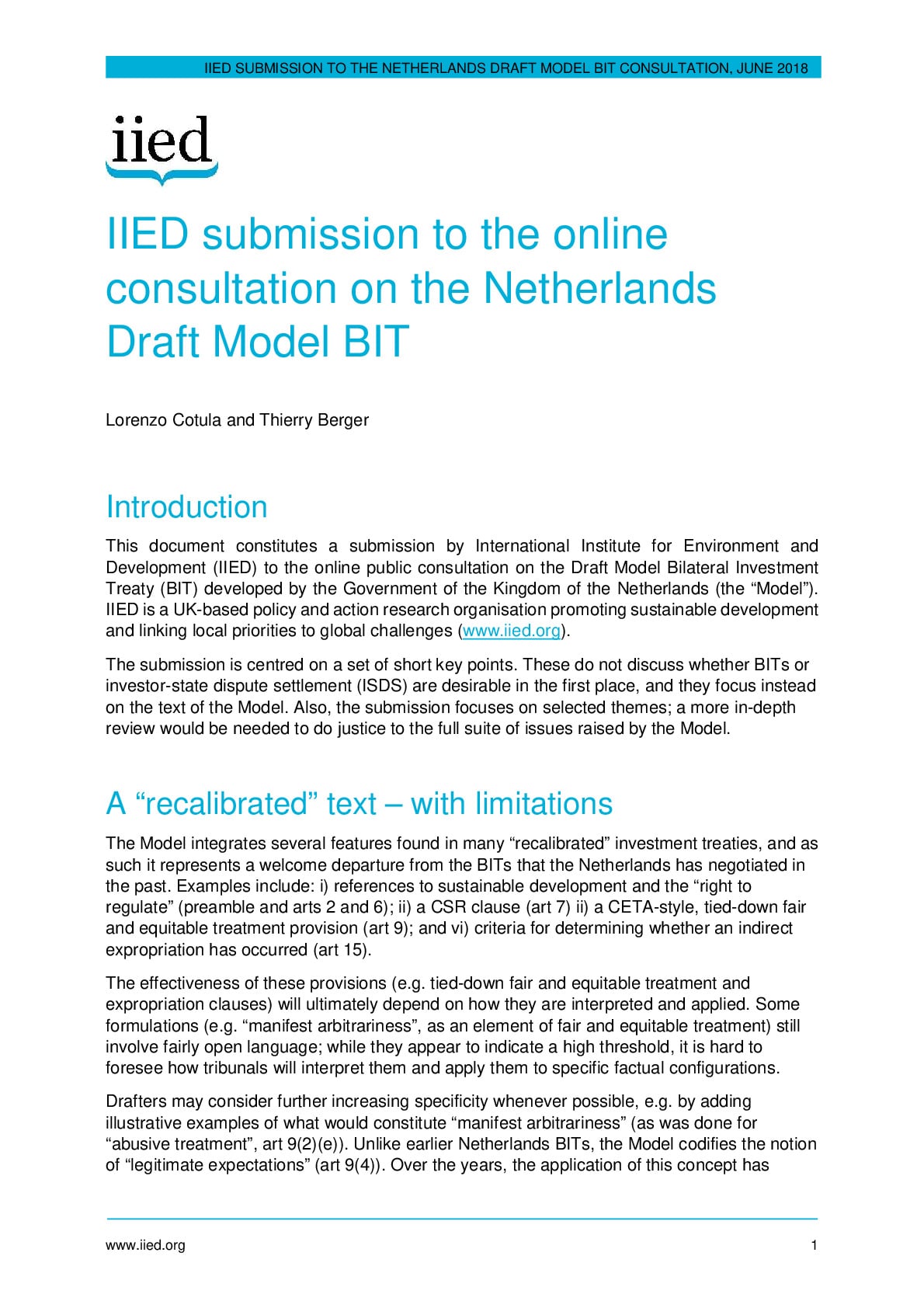 IIED SUBMISSION TO THE NETHERLANDS DRAFT MODEL BIT CONSULTATION, JUNE 2018

iied

IIED submission to the online consultation on the Netherlands Draft Model BIT

Lorenzo Cotula and Thierry Berger

Introduction

This document constitutes a submission by International Institute for Environment and Development (IIED) to the online public consultation on the Draft Model Bilateral Investment Treaty (BIT) developed by the Government of the Kingdom of the Netherlands (the "Model"). IIED is a UK-based policy and action research organisation promoting sustainable development and linking local priorities to global challenges (www.iied.org).

The submission is centred on a set of short key points. These do not discuss whether BITs or investor-state dispute settlement (ISDS) are desirable in the first place, and they focus instead on the text of the Model. Also, the submission focuses on selected themes; a more in-depth review would be needed to do justice to the full suite of issues raised by the Model.

A "recalibrated" text – with limitations

The Model integrates several features found in many "recalibrated" investment treaties, and as such it represents a welcome departure from the BITs that the Netherlands has negotiated in the past. Examples include: i) references to sustainable development and the "right to regulate" (preamble and arts 2 and 6); ii) a CSR clause (art 7) ii) a CETA-style, tied-down fair and equitable treatment provision (art 9); and vi) criteria for determining whether an indirect expropriation has occurred (art 15).

The effectiveness of these provisions (e.g. tied-down fair and equitable treatment and expropriation clauses) will ultimately depend on how they are interpreted and applied. Some formulations (e.g. "manifest arbitrariness", as an element of fair and equitable treatment) still involve fairly open language; while they appear to indicate a high threshold, it is hard to foresee how tribunals will interpret them and apply them to specific factual configurations.

Drafters may consider further increasing specificity whenever possible, e.g. by adding illustrative examples of what would constitute "manifest arbitrariness" (as was done for "abusive treatment", art 9(2)(e)). Unlike earlier Netherlands BITs, the Model codifies the notion of "legitimate expectations" (art 9(4)). Over the years, the application of this concept has

www.iied.org 1